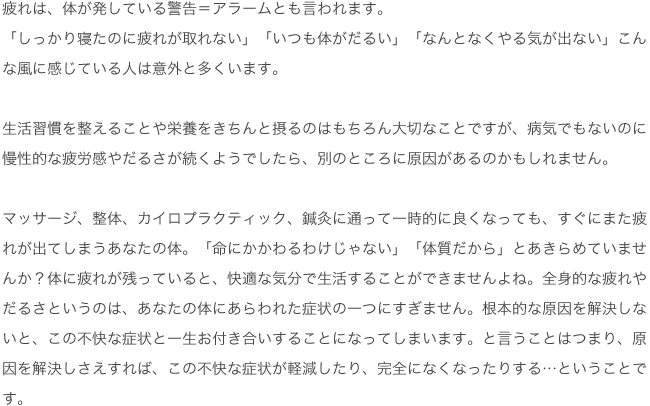 疲れは、体が発している警告＝アラームとも言われます。
「しっかり寝たのに疲れが取れない」「いつも体がだるい」「なんとなくやる気が出ない」こんな風に感じている人は意外と多くいます。

生活習慣を整えることや栄養をきちんと摂るのはもちろん大切なことですが、病気でもないのに慢性的な疲労感やだるさが続くようでしたら、別のところに原因があるのかもしれません。

マッサージ、整体、カイロプラクティック、鍼灸に通って一時的に良くなっても、すぐにまた疲れが出てしまうあなたの体。「命にかかわるわけじゃない」「体質だから」とあきらめていませんか？体に疲れが残っていると、快適な気分で生活することができませんよね。全身的な疲れやだるさというのは、あなたの体にあらわれた症状の一つにすぎません。根本的な原因を解決しないと、この不快な症状と一生お付き合いすることになってしまいます。と言うことはつまり、原因を解決しさえすれば、この不快な症状が軽減したり、完全になくなったりする…ということです。